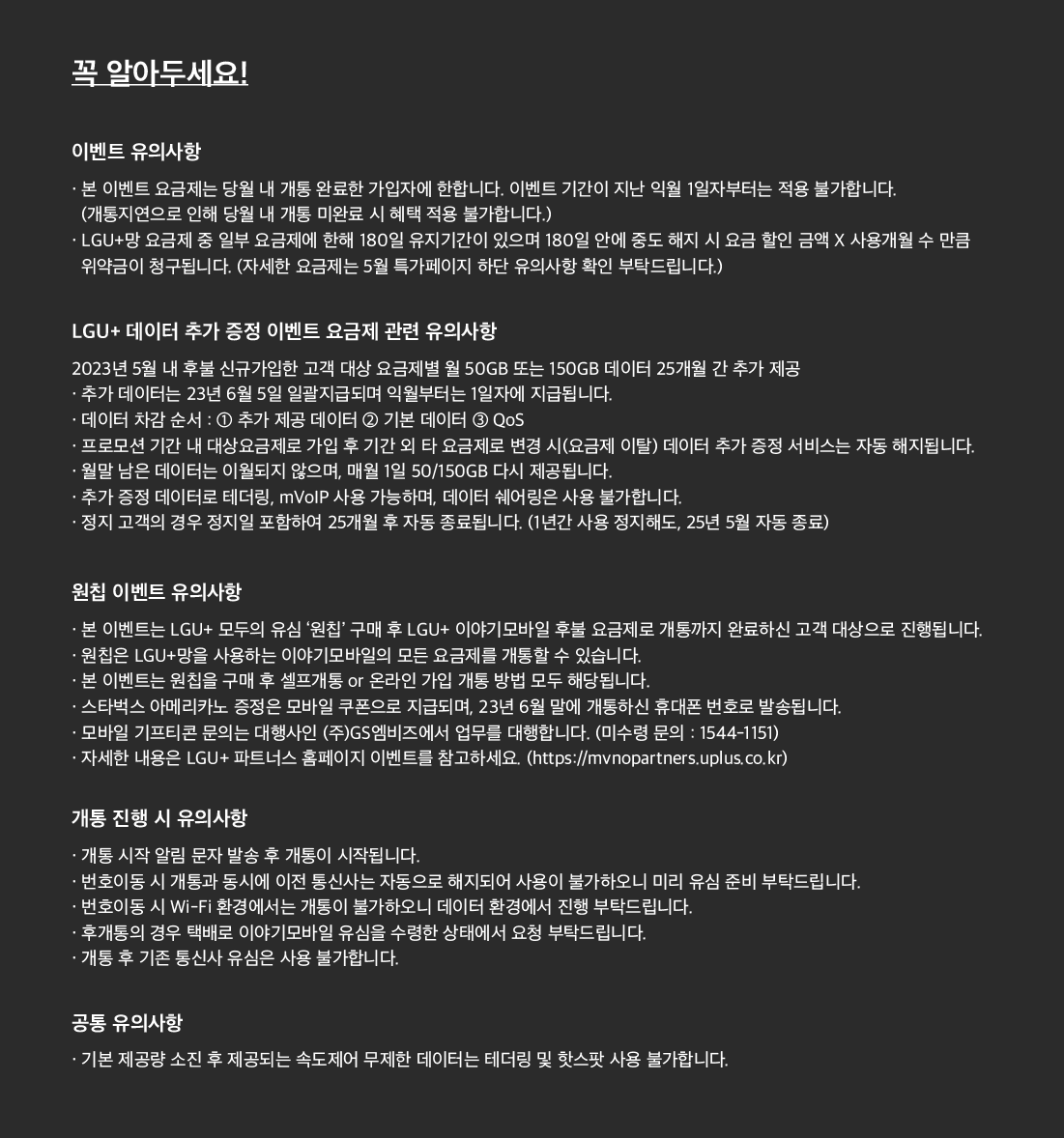 꼭 알아두세요!

이벤트 유의사항

· 본 이벤트 요금제는 당월 내 개통 완료한 가입자에 한합니다. 이벤트 기간이 지난 익월 1일자부터는 적용 불가합니다. (개통지연으로 인해 당월 내 개통 미완료 시 혜택 적용 불가합니다.)
· LGU+망 요금제 중 일부 요금제에 한해 180일 유지기간이 있으며 180일 안에 중도 해지 시 요금 할인 금액 X 사용개월 수 만큼 위약금이 청구됩니다. (자세한 요금제는 5월 특가페이지 하단 유의사항 확인 부탁드립니다.)

LGU+ 데이터 추가 증정 이벤트 요금제 관련 유의사항

2023년 5월 내 후불 신규가입한 고객 대상 요금제별 월 50GB 또는 150GB 데이터 25개월 간 추가 제공
· 추가 데이터는 23년 6월 5일 일괄지급되며 익월부터는 1일자에 지급됩니다.
· 데이터 차감 순서 : ① 추가 제공 데이터 ② 기본 데이터 ③ QoS
· 프로모션 기간 내 대상요금제로 가입 후 기간 외 타 요금제로 변경 시(요금제 이탈) 데이터 추가 증정 서비스는 자동 해지됩니다.
· 월말 남은 데이터는 이월되지 않으며, 매월 1일 50/150GB 다시 제공됩니다.
· 추가 증정 데이터로 테더링, mVoIP 사용 가능하며, 데이터 쉐어링은 사용 불가합니다.
· 정지 고객의 경우 정지일 포함하여 25개월 후 자동 종료됩니다. (1년간 사용 정지해도, 25년 5월 자동 종료)

원칩 이벤트 유의사항

· 본 이벤트는 LGU+ 모두의 유심 '원칩' 구매 후 LGU+ 이야기모바일 후불 요금제로 개통까지 완료하신 고객 대상으로 진행됩니다.
· 원칩은 LGU+망을 사용하는 이야기모바일의 모든 요금제를 개통할 수 있습니다.
· 본 이벤트는 원칩을 구매 후 셀프개통 or 온라인 가입 개통 방법 모두 해당됩니다.
· 스타벅스 아메리카노 증정은 모바일 쿠폰으로 지급되며, 23년 6월 말에 개통하신 휴대폰 번호로 발송됩니다.
· 모바일 기프티콘 문의는 대행사인 (주)GS엠비즈에서 업무를 대행합니다. (미수령 문의 : 1544-1151)
· 자세한 내용은 LGU+ 파트너스 홈페이지 이벤트를 참고하세요. (https://mvnopartners.uplus.co.kr)

개통 진행 시 유의사항

· 개통 시작 알림 문자 발송 후 개통이 시작됩니다.
· 번호이동 시 개통과 동시에 이전 통신사는 자동으로 해지되어 사용이 불가하오니 미리 유심 준비 부탁드립니다.
· 번호이동 시 Wi-Fi 환경에서는 개통이 불가하오니 데이터 환경에서 진행 부탁드립니다.
· 후개통의 경우 택배로 이야기모바일 유심을 수령한 상태에서 요청 부탁드립니다.
· 개통 후 기존 통신사 유심은 사용 불가합니다.

공통 유의사항

· 기본 제공량 소진 후 제공되는 속도제어 무제한 데이터는 테더링 및 핫스팟 사용 불가합니다.